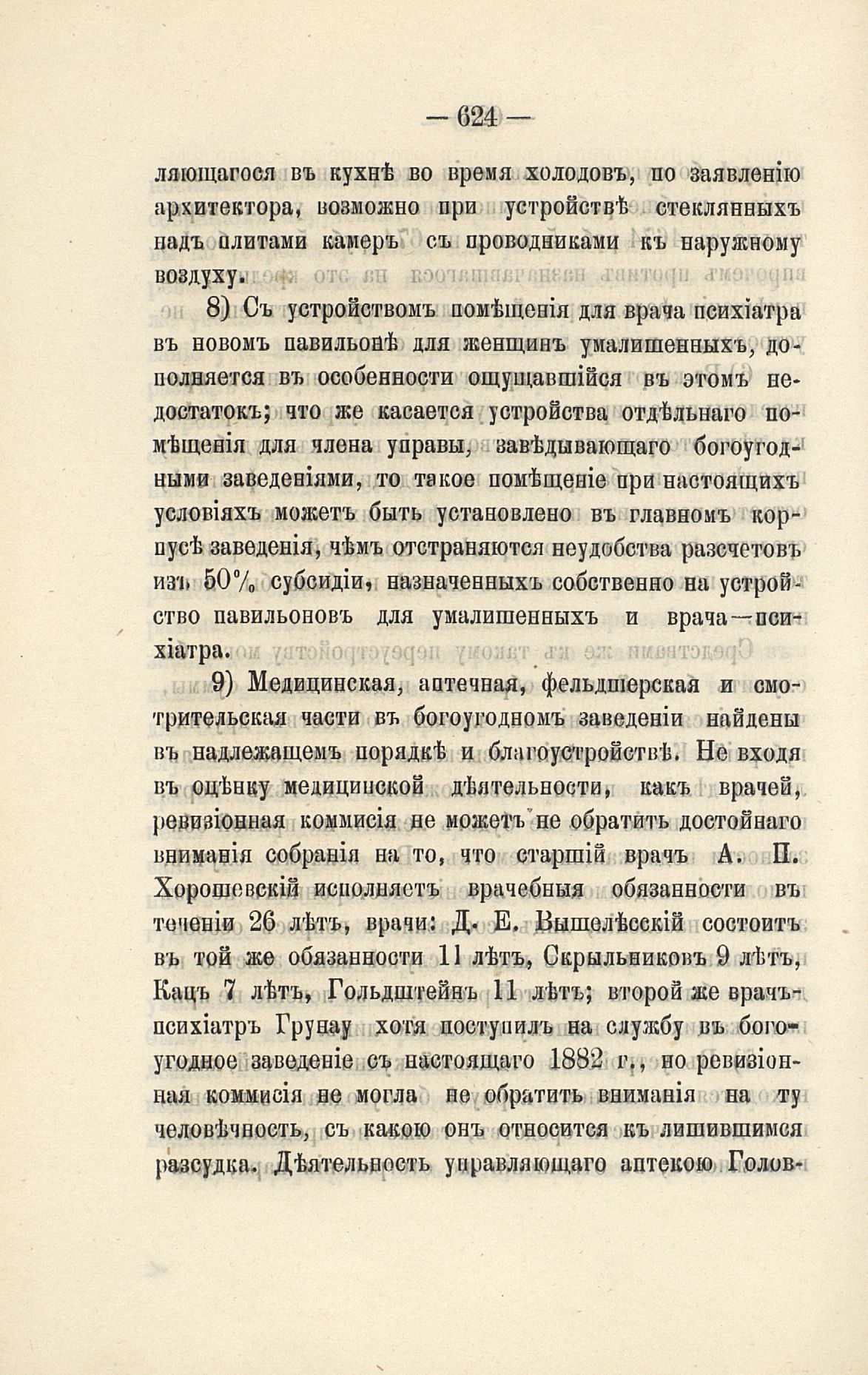 — 624 —

ляющагося въ кухнѣ во время холодовъ, по заявленію архитектора, возможно при устройствѣ стеклянныхъ надъ плитами камеръ съ проводниками къ наружному воздуху.

8) Съ устройствомъ помѣщенія для врача психіатра въ новомъ павильонѣ для женщинъ умалишенныхъ, дополняется въ особенности ощущавшійся въ этомъ недостатокъ; что же касается устройства отдѣльнаго помѣщенія для члена управы, завѣдывающаго богоугодными заведеніями, то такое помѣщеніе при настоящихъ условіяхъ можетъ быть установлено въ главномъ корпусѣ заведенія, чѣмъ отстраняются неудобства разсчетовъ изъ 50% субсидіи, назначенныхъ собственно на устройство павильоновъ для умалишенныхъ и врача—психіатра.

9) Медицинская, аптечная, фельдшерская и смотрительская части въ богоугодномъ заведеніи найдены въ надлежащемъ порядкѣ и благоустройствѣ. Не входя въ оцѣнку медицинской дѣятельности, какъ врачей, ревизіонная коммисія не можетъ не обратить достойнаго вниманія собранія на то, что старшій врачъ А. П. Хорошевскій исполняетъ врачебныя обязанности въ теченіи 26 лѣтъ, врачи: Д. Е. Вышелѣсскій состоитъ въ той же обязанности 11 лѣтъ, Скрыльниковъ 9 лѣтъ, Кацъ 7 лѣтъ, Гольдштейнъ 11 лѣтъ; второй же врачъ-психіатръ Грунау хотя поступилъ на службу въ богоугодное заведеніе съ настоящаго 1882 г., но ревизіонная коммисія не могла не обратить вниманія на ту человѣчность, съ какою онъ относится къ лишившимся разсудка. Дѣятельность управляющаго аптекою Голов-